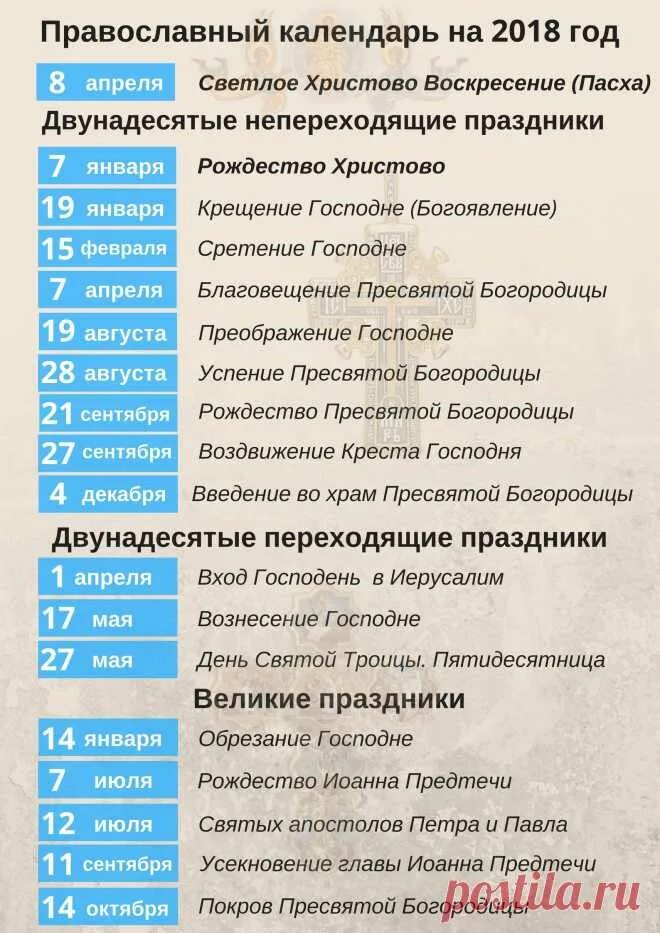 Православный календарь на 2018 год

8 апреля Светлое Христово Воскресение (Пасха)

Двунадесятые непереходящие праздники

7 января Рождество Христово
19 января Крещение Господне (Богоявление)
15 февраля Сретение Господне
7 апреля Благовещение Пресвятой Богородицы
19 августа Преображение Господне
28 августа Успение Пресвятой Богородицы
21 сентября Рождество Пресвятой Богородицы
27 сентября Воздвижение Креста Господня
4 декабря Введение во храм Пресвятой Богородицы

Двунадесятые переходящие праздники

1 апреля Вход Господень в Иерусалим
17 мая Вознесение Господне
27 мая День Святой Троицы. Пятидесятница

Великие праздники

14 января Обрезание Господне
7 июля Рождество Иоанна Предтечи
12 июля Святых апостолов Петра и Павла
11 сентября Усекновение главы Иоанна Предтечи
14 октября Покров Пресвятой Богородицы

postila.ru